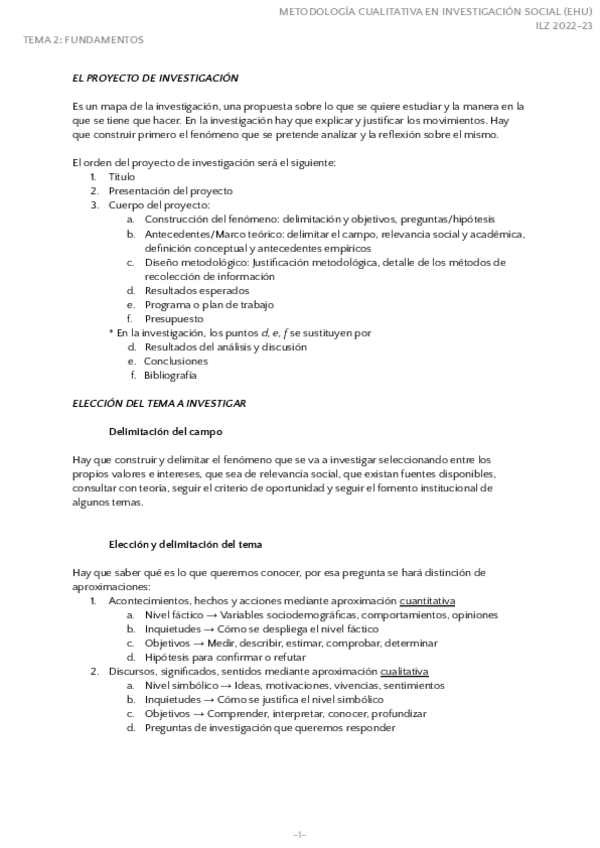 METODOLOGÍA CUALITATIVA EN INVESTIGACIÓN SOCIAL (EHU)
ILZ 2022-23

TEMA 2: FUNDAMENTOS

EL PROYECTO DE INVESTIGACIÓN

Es un mapa de la investigación, una propuesta sobre lo que se quiere estudiar y la manera en la que se tiene que hacer. En la investigación hay que explicar y justificar los movimientos. Hay que construir primero el fenómeno que se pretende analizar y la reflexión sobre el mismo.

El orden del proyecto de investigación será el siguiente:
1. Título
2. Presentación del proyecto
3. Cuerpo del proyecto:
a. Construcción del fenómeno: delimitación y objetivos, preguntas/hipótesis
b. Antecedentes/Marco teórico: delimitar el campo, relevancia social y académica, definición conceptual y antecedentes empíricos
c. Diseño metodológico: Justificación metodológica, detalle de los métodos de recolección de información
d. Resultados esperados
e. Programa o plan de trabajo
f. Presupuesto
* En la investigación, los puntos d, e, f se sustituyen por
d. Resultados del análisis y discusión
e. Conclusiones
f. Bibliografía

ELECCIÓN DEL TEMA A INVESTIGAR

Delimitación del campo

Hay que construir y delimitar el fenómeno que se va a investigar seleccionando entre los propios valores e intereses, que sea de relevancia social, que existan fuentes disponibles, consultar con teoría, seguir el criterio de oportunidad y seguir el fomento institucional de algunos temas.

Elección y delimitación del tema

Hay que saber qué es lo que queremos conocer, por esa pregunta se hará distinción de aproximaciones:
1. Acontecimientos, hechos y acciones mediante aproximación cuantitativa
a. Nivel fáctico → Variables sociodemográficas, comportamientos, opiniones
b. Inquietudes → Cómo se despliega el nivel fáctico
c. Objetivos → Medir, describir, estimar, comprobar, determinar
d. Hipótesis para confirmar o refutar
2. Discursos, significados, sentidos mediante aproximación cualitativa
a. Nivel simbólico → Ideas, motivaciones, vivencias, sentimientos
b. Inquietudes → Cómo se justifica el nivel simbólico
c. Objetivos → Comprender, interpretar, conocer, profundizar
d. Preguntas de investigación que queremos responder

-1-